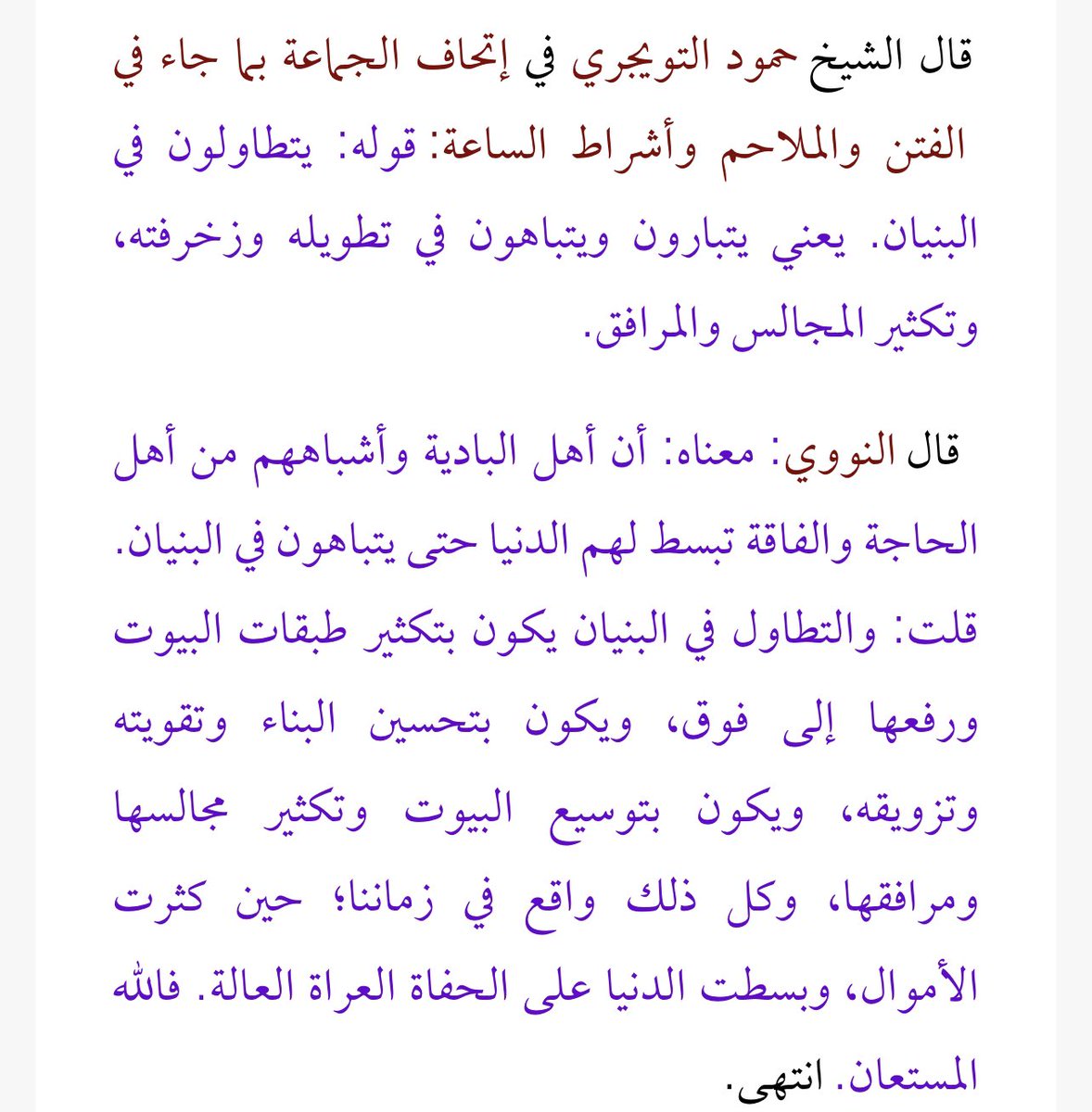 قال الشيخ حمود التويجري في إتحاف الجماعة بما جاء في الفتن والملاحم وأشراط الساعة: قوله: يتطاولون في البنيان. يعني يتبارون ويتباهون في تطويله وزخرفته، وتكثير المجالس والمرافق.

قال النووي: معناه: أن أهل البادية وأشباههم من أهل الحاجة والفاقة تبسط لهم الدنيا حتى يتباهون في البنيان. قلت: والتطاول في البنيان يكون بتكثير طبقات البيوت ورفعها إلى فوق، ويكون بتحسين البناء وتقويته وتزويقه، ويكون بتوسيع البيوت وتكثير مجالسها ومرافقها، وكل ذلك واقع في زماننا؛ حين كثرت الأموال، وبسطت الدنيا على الحفاة العراة العالة. فالله المستعان. انتهى.